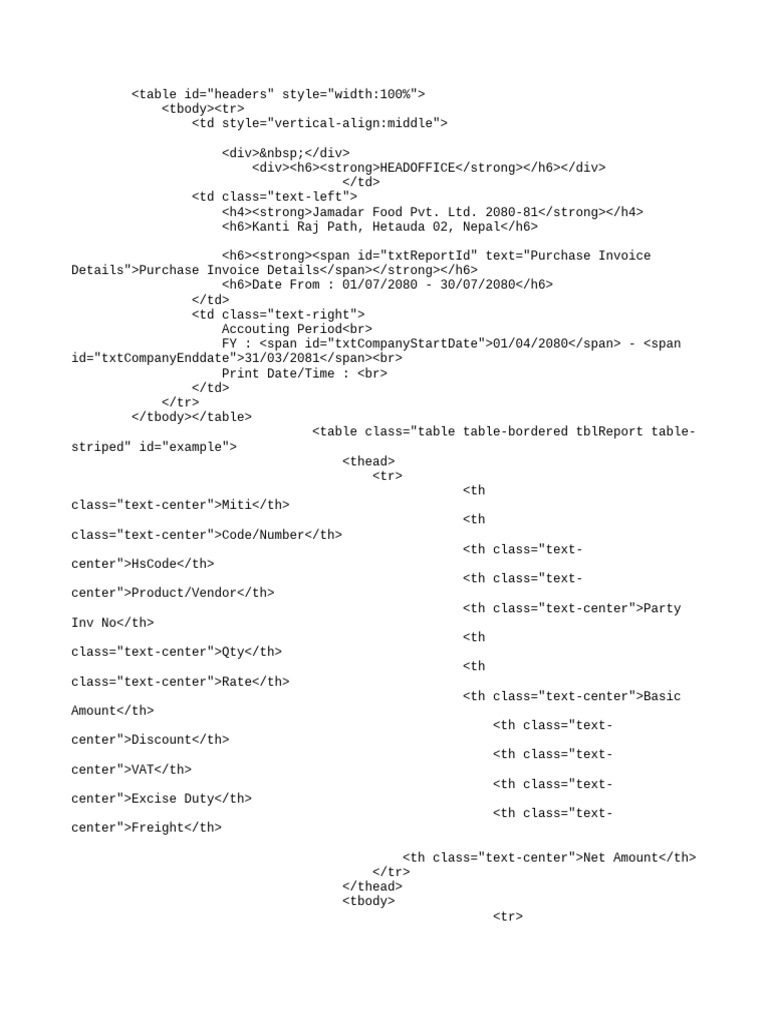 <table id="headers" style="width:100%">
<tbody><tr>
<td style="vertical-align:middle">

<div>&nbsp;</div>
<div><h6><strong>HEADOFFICE</strong></h6></div>
</td>
<td class="text-left">
<h4><strong>Jamadar Food Pvt. Ltd. 2080-81</strong></h4>
<h6>Kanti Raj Path, Hetauda 02, Nepal</h6>

<h6><strong><span id="txtReportId" text="Purchase Invoice Details">Purchase Invoice Details</span></strong></h6>
<h6>Date From : 01/07/2080 - 30/07/2080</h6>
</td>
<td class="text-right">
Accouting Period<br>
FY : <span id="txtCompanyStartDate">01/04/2080</span> - <span id="txtCompanyEnddate">31/03/2081</span><br>
Print Date/Time : <br>
</td>
</tr>
</tbody></table>
<table class="table table-bordered tblReport table-striped" id="example">
<thead>
<tr>
<th class="text-center">Miti</th>
<th class="text-center">Code/Number</th>
<th class="text-center">HsCode</th>
<th class="text-center">Product/Vendor</th>
<th class="text-center">Party Inv No</th>
<th class="text-center">Qty</th>
<th class="text-center">Rate</th>
<th class="text-center">Basic Amount</th>
<th class="text-center">Discount</th>
<th class="text-center">VAT</th>
<th class="text-center">Excise Duty</th>
<th class="text-center">Freight</th>

<th class="text-center">Net Amount</th>
</tr>
</thead>
<tbody>
<tr>